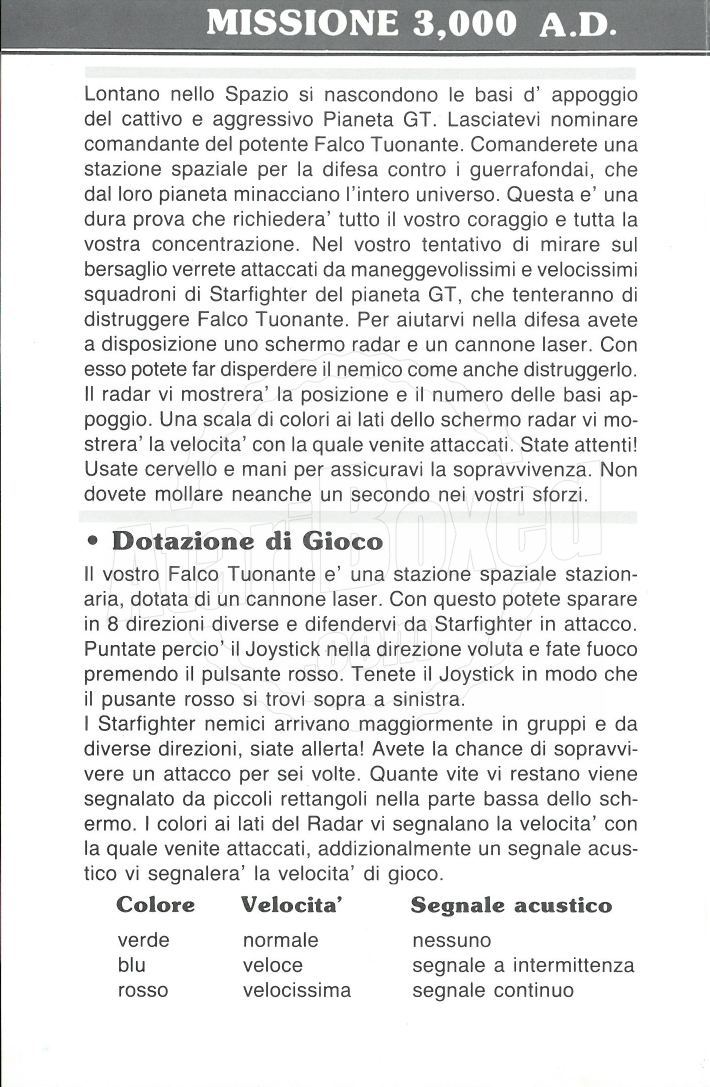 MISSIONE 3,000 A.D.

Lontano nello Spazio si nascondono le basi d' appoggio del cattivo e aggressivo Pianeta GT. Lasciatevi nominare comandante del potente Falco Tuonante. Comanderete una stazione spaziale per la difesa contro i guerrafondai, che dal loro pianeta minacciano l'intero universo. Questa e' una dura prova che richiedera' tutto il vostro coraggio e tutta la vostra concentrazione. Nel vostro tentativo di mirare sul bersaglio verrete attaccati da maneggevolissimi e velocissimi squadroni di Starfighter del pianeta GT, che tenteranno di distruggere Falco Tuonante. Per aiutarvi nella difesa avete a disposizione uno schermo radar e un cannone laser. Con esso potete far disperdere il nemico come anche distruggerlo. Il radar vi mostrera' la posizione e il numero delle basi appoggio. Una scala di colori ai lati dello schermo radar vi mostrera' la velocita' con la quale venite attaccati. State attenti! Usate cervello e mani per assicuravi la sopravvivenza. Non dovete mollare neanche un secondo nei vostri sforzi.

• Dotazione di Gioco

Il vostro Falco Tuonante e' una stazione spaziale stazionaria, dotata di un cannone laser. Con questo potete sparare in 8 direzioni diverse e difendervi da Starfighter in attacco. Puntate percio' il Joystick nella direzione voluta e fate fuoco premendo il pulsante rosso. Tenete il Joystick in modo che il pusante rosso si trovi sopra a sinistra.
I Starfighter nemici arrivano maggiormente in gruppi e da diverse direzioni, siate allerta! Avete la chance di sopravvivere un attacco per sei volte. Quante vite vi restano viene segnalato da piccoli rettangoli nella parte bassa dello schermo. I colori ai lati del Radar vi segnalano la velocita' con la quale venite attaccati, addizionalmente un segnale acustico vi segnalera' la velocita' di gioco.

| Colore | Velocita' | Segnale acustico |
|---|---|---|
| verde | normale | nessuno |
| blu | veloce | segnale a intermittenza |
| rosso | velocissima | segnale continuo |